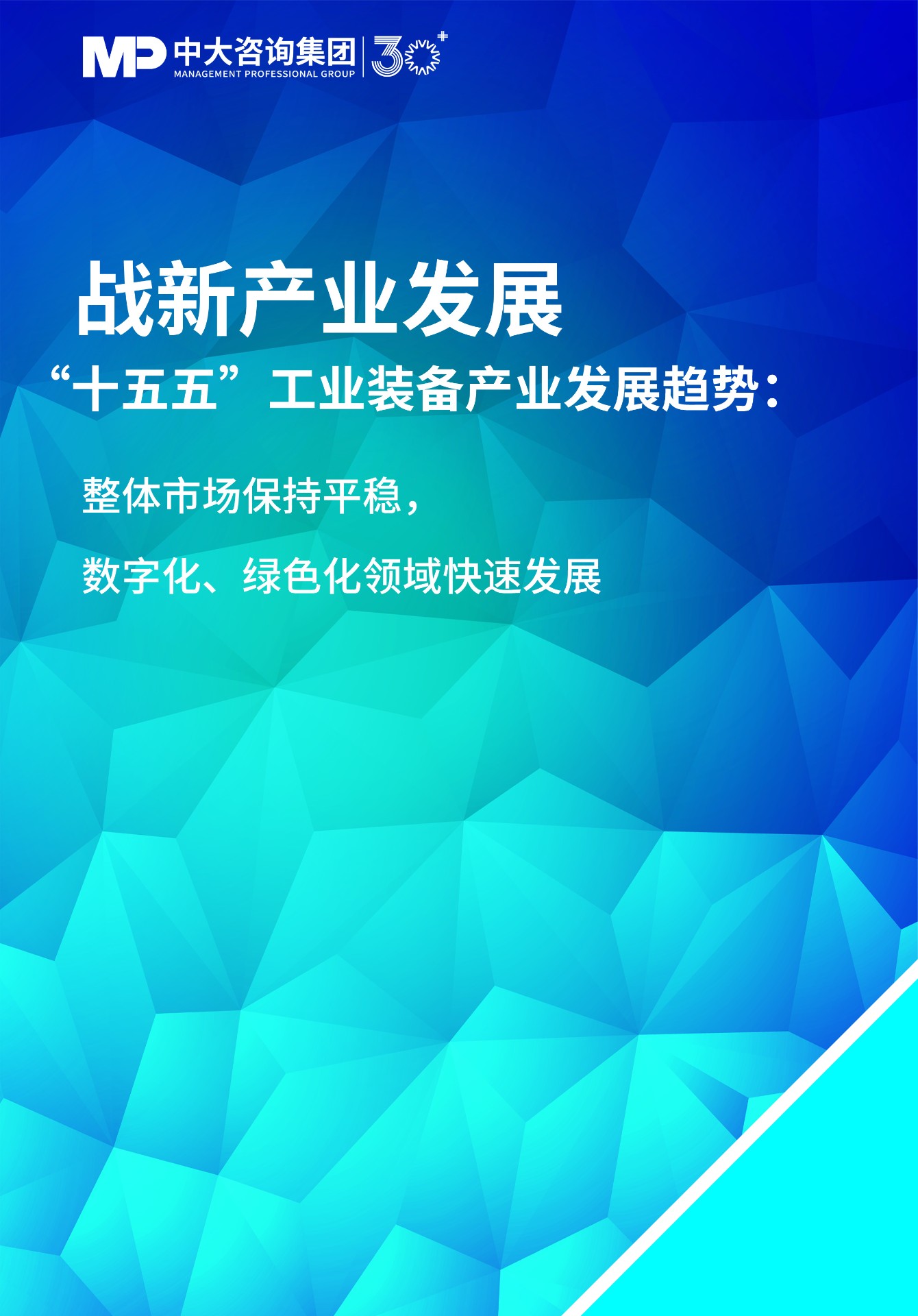 MP 中大咨询集团
MANAGEMENT PROFESSIONAL GROUP
30+

战新产业发展

“十五五”工业装备产业发展趋势：

整体市场保持平稳，

数字化、绿色化领域快速发展